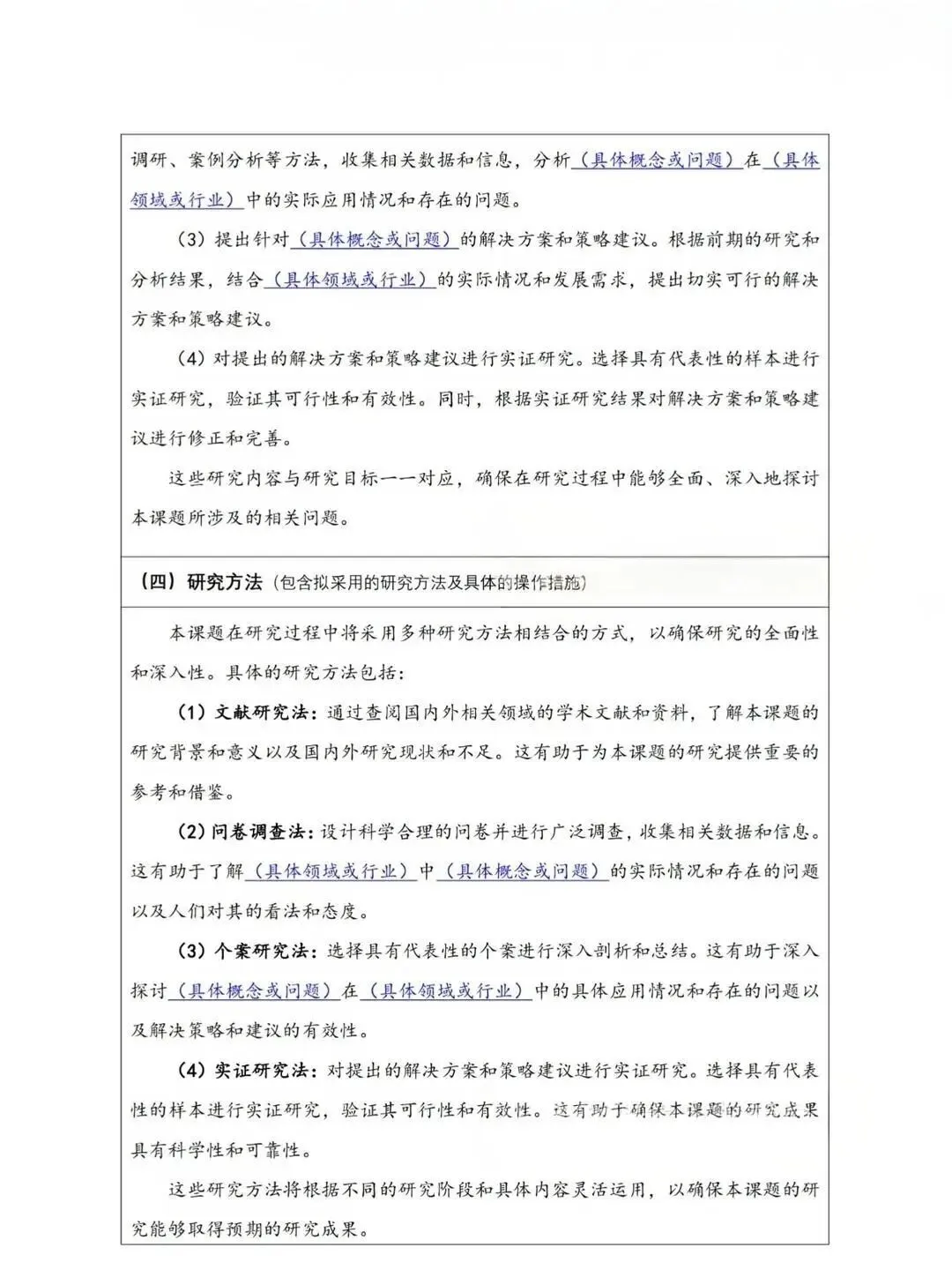 调研、案例分析等方法，收集相关数据和信息，分析（具体概念或问题）在（具体领域或行业）中的实际应用情况和存在的问题。

（3）提出针对（具体概念或问题）的解决方案和策略建议。根据前期的研究和分析结果，结合（具体领域或行业）的实际情况和发展需求，提出切实可行的解决方案和策略建议。

（4）对提出的解决方案和策略建议进行实证研究。选择具有代表性的样本进行实证研究，验证其可行性和有效性。同时，根据实证研究结果对解决方案和策略建议进行修正和完善。

这些研究内容与研究目标一一对应，确保在研究过程中能够全面、深入地探讨本课题所涉及的相关问题。

（四）研究方法（包含拟采用的研究方法及具体的操作措施）

本课题在研究过程中将采用多种研究方法相结合的方式，以确保研究的全面性和深入性。具体的研究方法包括：

（1）文献研究法：通过查阅国内外相关领域的学术文献和资料，了解本课题的研究背景和意义以及国内外研究现状和不足。这有助于为本课题的研究提供重要的参考和借鉴。

（2）问卷调查法：设计科学合理的问卷并进行广泛调查，收集相关数据和信息。这有助于了解（具体领域或行业）中（具体概念或问题）的实际情况和存在的问题以及人们对其的看法和态度。

（3）个案研究法：选择具有代表性的个案进行深入剖析和总结。这有助于深入探讨（具体概念或问题）在（具体领域或行业）中的具体应用情况和存在的问题以及解决策略和建议的有效性。

（4）实证研究法：对提出的解决方案和策略建议进行实证研究。选择具有代表性的样本进行实证研究，验证其可行性和有效性。这有助于确保本课题的研究成果具有科学性和可靠性。

这些研究方法将根据不同的研究阶段和具体内容灵活运用，以确保本课题的研究能够取得预期的研究成果。